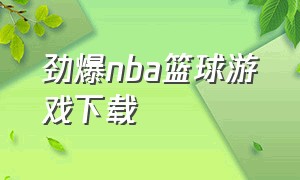 劲爆nba篮球游戏下载